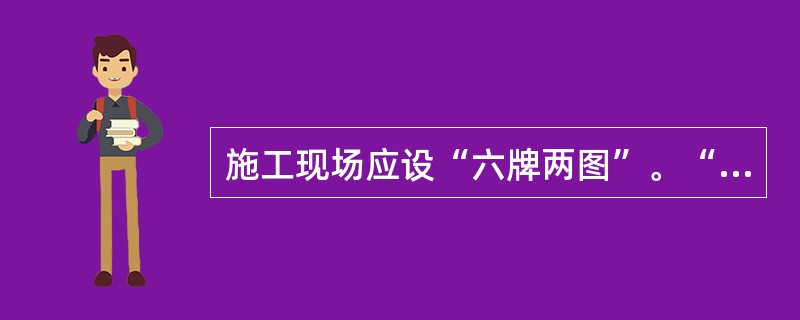 施工现场应设“六牌两图”。“...